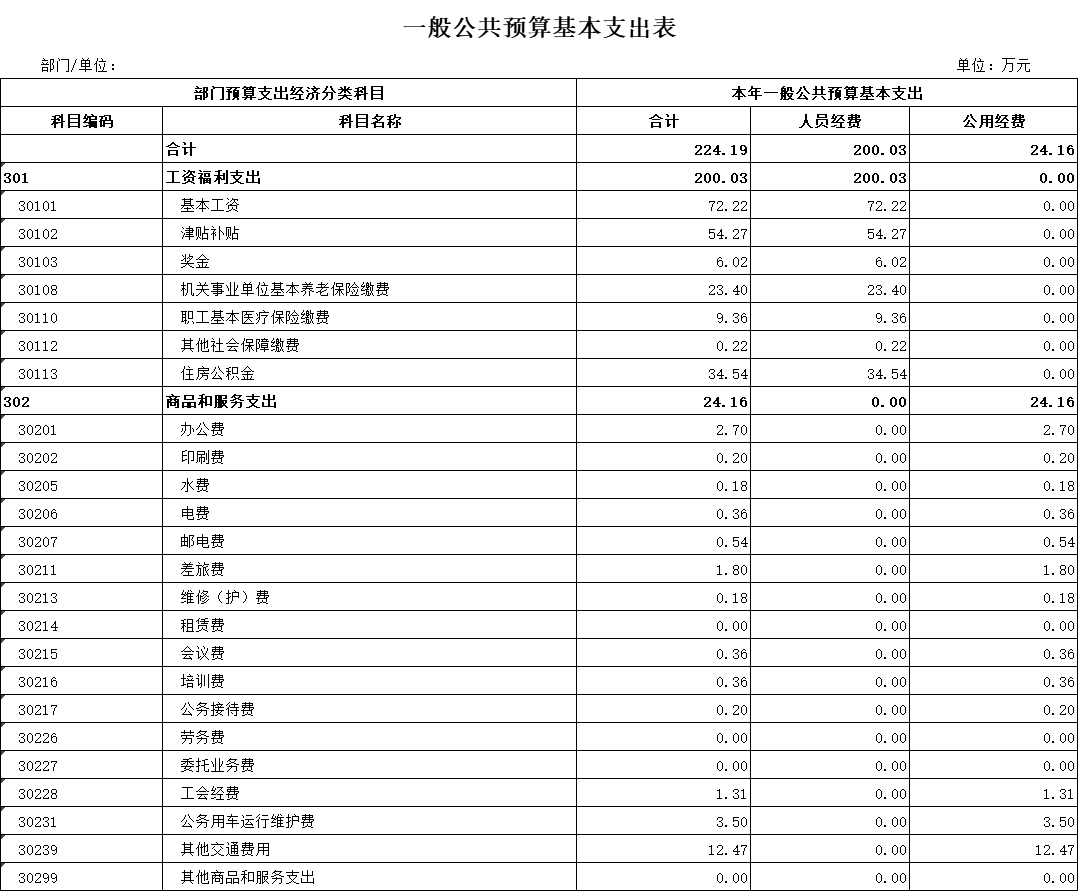 一般公共预算基本支出表

部门/单位：

单位：万元

| 部门预算支出经济分类科目 | | 本年一般公共预算基本支出 | | |
|---|---|---|---|---|
| 科目编码 | 科目名称 | 合计 | 人员经费 | 公用经费 |
| | 合计 | 224.19 | 200.03 | 24.16 |
| 301 | 工资福利支出 | 200.03 | 200.03 | 0.00 |
| 30101 | 基本工资 | 72.22 | 72.22 | 0.00 |
| 30102 | 津贴补贴 | 54.27 | 54.27 | 0.00 |
| 30103 | 奖金 | 6.02 | 6.02 | 0.00 |
| 30108 | 机关事业单位基本养老保险缴费 | 23.40 | 23.40 | 0.00 |
| 30110 | 职工基本医疗保险缴费 | 9.36 | 9.36 | 0.00 |
| 30112 | 其他社会保障缴费 | 0.22 | 0.22 | 0.00 |
| 30113 | 住房公积金 | 34.54 | 34.54 | 0.00 |
| 302 | 商品和服务支出 | 24.16 | 0.00 | 24.16 |
| 30201 | 办公费 | 2.70 | 0.00 | 2.70 |
| 30202 | 印刷费 | 0.20 | 0.00 | 0.20 |
| 30205 | 水费 | 0.18 | 0.00 | 0.18 |
| 30206 | 电费 | 0.36 | 0.00 | 0.36 |
| 30207 | 邮电费 | 0.54 | 0.00 | 0.54 |
| 30211 | 差旅费 | 1.80 | 0.00 | 1.80 |
| 30213 | 维修（护）费 | 0.18 | 0.00 | 0.18 |
| 30214 | 租赁费 | 0.00 | 0.00 | 0.00 |
| 30215 | 会议费 | 0.36 | 0.00 | 0.36 |
| 30216 | 培训费 | 0.36 | 0.00 | 0.36 |
| 30217 | 公务接待费 | 0.20 | 0.00 | 0.20 |
| 30226 | 劳务费 | 0.00 | 0.00 | 0.00 |
| 30227 | 委托业务费 | 0.00 | 0.00 | 0.00 |
| 30228 | 工会经费 | 1.31 | 0.00 | 1.31 |
| 30231 | 公务用车运行维护费 | 3.50 | 0.00 | 3.50 |
| 30239 | 其他交通费用 | 12.47 | 0.00 | 12.47 |
| 30299 | 其他商品和服务支出 | 0.00 | 0.00 | 0.00 |